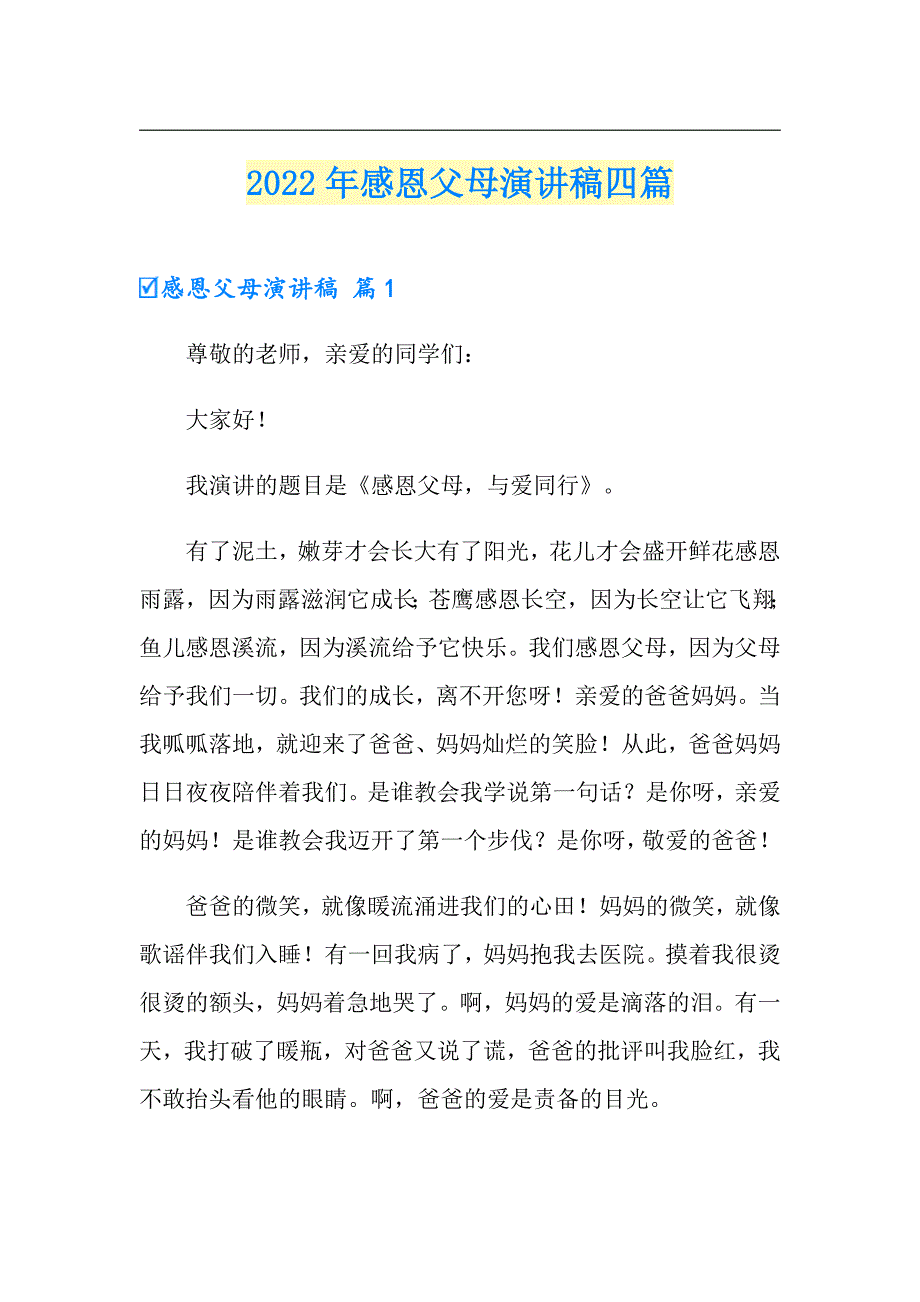 2022年感恩父母演讲稿四篇

☑感恩父母演讲稿 篇1

尊敬的老师，亲爱的同学们：

大家好！

我演讲的题目是《感恩父母，与爱同行》。

有了泥土，嫩芽才会长大有了阳光，花儿才会盛开鲜花感恩雨露，因为雨露滋润它成长；苍鹰感恩长空，因为长空让它飞翔；鱼儿感恩溪流，因为溪流给予它快乐。我们感恩父母，因为父母给予我们一切。我们的成长，离不开您呀！亲爱的爸爸妈妈。当我呱呱落地，就迎来了爸爸、妈妈灿烂的笑脸！从此，爸爸妈妈日日夜夜陪伴着我们。是谁教会我学说第一句话？是你呀，亲爱的妈妈！是谁教会我迈开了第一个步伐？是你呀，敬爱的爸爸！

爸爸的微笑，就像暖流涌进我们的心田！妈妈的微笑，就像歌谣伴我们入睡！有一回我病了，妈妈抱我去医院。摸着我很烫很烫的额头，妈妈着急地哭了。啊，妈妈的爱是滴落的泪。有一天，我打破了暖瓶，对爸爸又说了谎，爸爸的批评叫我脸红，我不敢抬头看他的眼睛。啊，爸爸的爱是责备的目光。